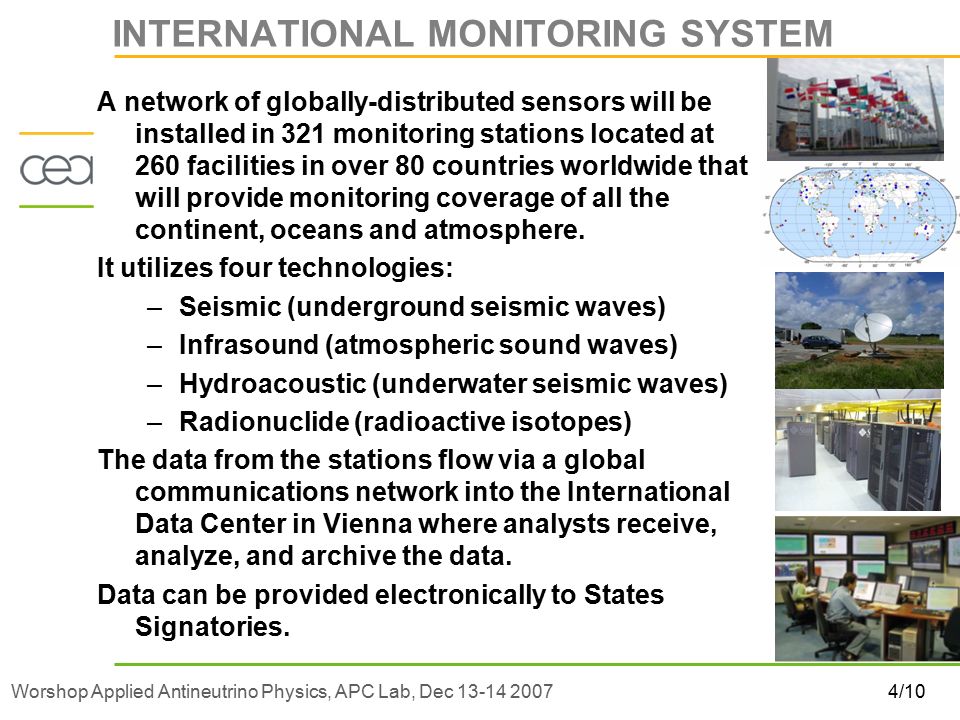 INTERNATIONAL MONITORING SYSTEM

cea

A network of globally-distributed sensors will be installed in 321 monitoring stations located at 260 facilities in over 80 countries worldwide that will provide monitoring coverage of all the continent, oceans and atmosphere.

It utilizes four technologies:

– Seismic (underground seismic waves)
– Infrasound (atmospheric sound waves)
– Hydroacoustic (underwater seismic waves)
– Radionuclide (radioactive isotopes)

The data from the stations flow via a global communications network into the International Data Center in Vienna where analysts receive, analyze, and archive the data.

Data can be provided electronically to States Signatories.

Worshop Applied Antineutrino Physics, APC Lab, Dec 13-14 2007

4/10